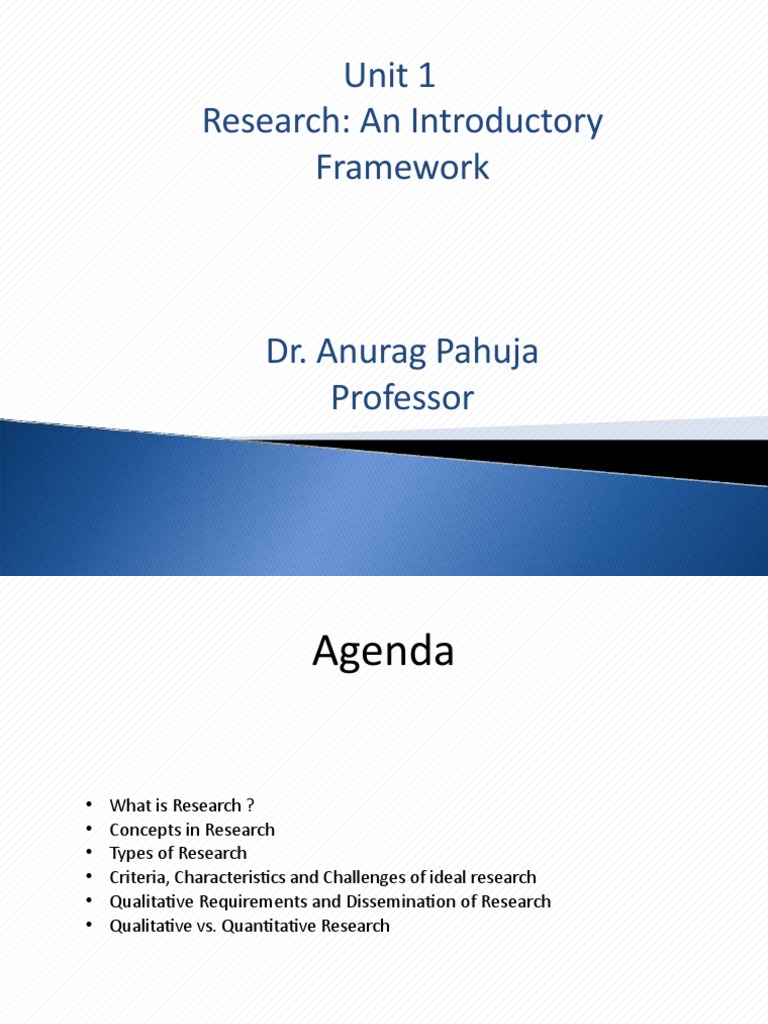 Unit 1
Research: An Introductory Framework

Dr. Anurag Pahuja
Professor

Agenda

• What is Research ?
• Concepts in Research
• Types of Research
• Criteria, Characteristics and Challenges of ideal research
• Qualitative Requirements and Dissemination of Research
• Qualitative vs. Quantitative Research